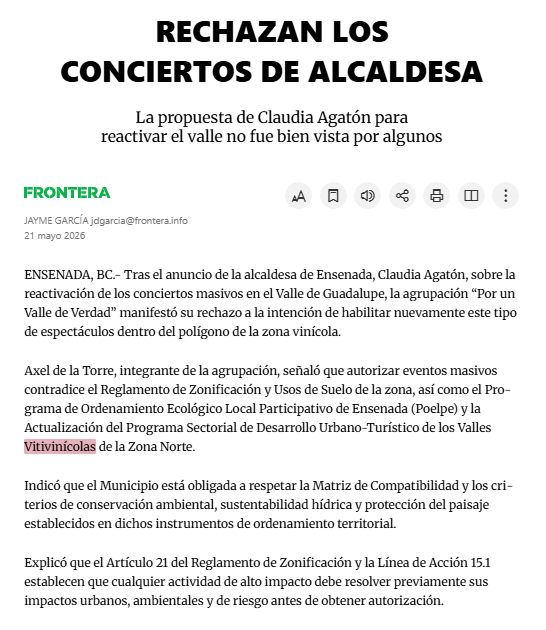 RECHAZAN LOS CONCIERTOS DE ALCALDESA

La propuesta de Claudia Agatón para reactivar el valle no fue bien vista por algunos

FRONTERA

JAYME GARCÍA jdgarcia@frontera.info
21 mayo 2026

ENSENADA, BC.- Tras el anuncio de la alcaldesa de Ensenada, Claudia Agatón, sobre la reactivación de los conciertos masivos en el Valle de Guadalupe, la agrupación “Por un Valle de Verdad” manifestó su rechazo a la intención de habilitar nuevamente este tipo de espectáculos dentro del polígono de la zona vinícola.

Axel de la Torre, integrante de la agrupación, señaló que autorizar eventos masivos contradice el Reglamento de Zonificación y Usos de Suelo de la zona, así como el Programa de Ordenamiento Ecológico Local Participativo de Ensenada (Poelpe) y la Actualización del Programa Sectorial de Desarrollo Urbano-Turístico de los Valles Vitivinícolas de la Zona Norte.

Indicó que el Municipio está obligada a respetar la Matriz de Compatibilidad y los criterios de conservación ambiental, sustentabilidad hídrica y protección del paisaje establecidos en dichos instrumentos de ordenamiento territorial.

Explicó que el Artículo 21 del Reglamento de Zonificación y la Línea de Acción 15.1 establecen que cualquier actividad de alto impacto debe resolver previamente sus impactos urbanos, ambientales y de riesgo antes de obtener autorización.